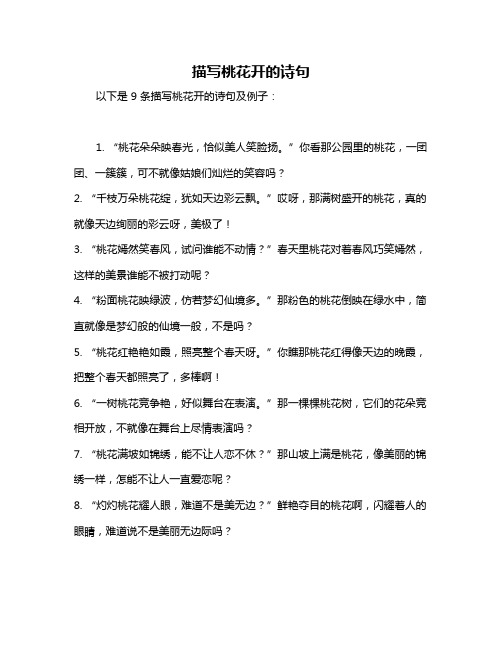 描写桃花开的诗句

以下是 9 条描写桃花开的诗句及例子：

1. “桃花朵朵映春光，恰似美人笑脸扬。”你看那公园里的桃花，一团团、一簇簇，可不就像姑娘们灿烂的笑容吗？

2. “千枝万朵桃花绽，犹如天边彩云飘。”哎呀，那满树盛开的桃花，真的就像天边绚丽的彩云呀，美极了！

3. “桃花嫣然笑春风，试问谁能不动情？”春天里桃花对着春风巧笑嫣然，这样的美景谁能不被打动呢？

4. “粉面桃花映绿波，仿若梦幻仙境多。”那粉色的桃花倒映在绿水中，简直就像是梦幻般的仙境一般，不是吗？

5. “桃花红艳艳如霞，照亮整个春天呀。”你瞧那桃花红得像天边的晚霞，把整个春天都照亮了，多棒啊！

6. “一树桃花竞争艳，好似舞台在表演。”那一棵棵桃花树，它们的花朵竞相开放，不就像在舞台上尽情表演吗？

7. “桃花满坡如锦绣，能不让人恋不休？”那山坡上满是桃花，像美丽的锦绣一样，怎能不让人一直爱恋呢？

8. “灼灼桃花耀人眼，难道不是美无边？”鲜艳夺目的桃花啊，闪耀着人的眼睛，难道说不是美丽无边际吗？